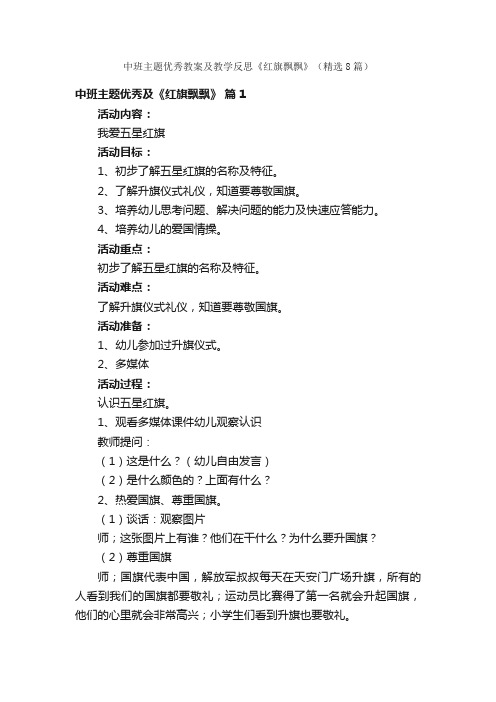 中班主题优秀教案及教学反思《红旗飘飘》（精选8篇）

中班主题优秀及《红旗飘飘》 篇1

活动内容：

我爱五星红旗

活动目标：

1、初步了解五星红旗的名称及特征。

2、了解升旗仪式礼仪，知道要尊敬国旗。

3、培养幼儿思考问题、解决问题的能力及快速应答能力。

4、培养幼儿的爱国情操。

活动重点：

初步了解五星红旗的名称及特征。

活动难点：

了解升旗仪式礼仪，知道要尊敬国旗。

活动准备：

1、幼儿参加过升旗仪式。

2、多媒体

活动过程：

认识五星红旗。

1、观看多媒体课件幼儿观察认识

教师提问：

（1）这是什么？（幼儿自由发言）

（2）是什么颜色的？上面有什么？

2、热爱国旗、尊重国旗。

（1）谈话：观察图片

师；这张图片上有谁？他们在干什么？为什么要升国旗？

（2）尊重国旗

师；国旗代表中国，解放军叔叔每天在天安门广场升旗，所有的人看到我们的国旗都要敬礼；运动员比赛得了第一名就会升起国旗，他们的心里就会非常高兴；小学生们看到升旗也要敬礼。